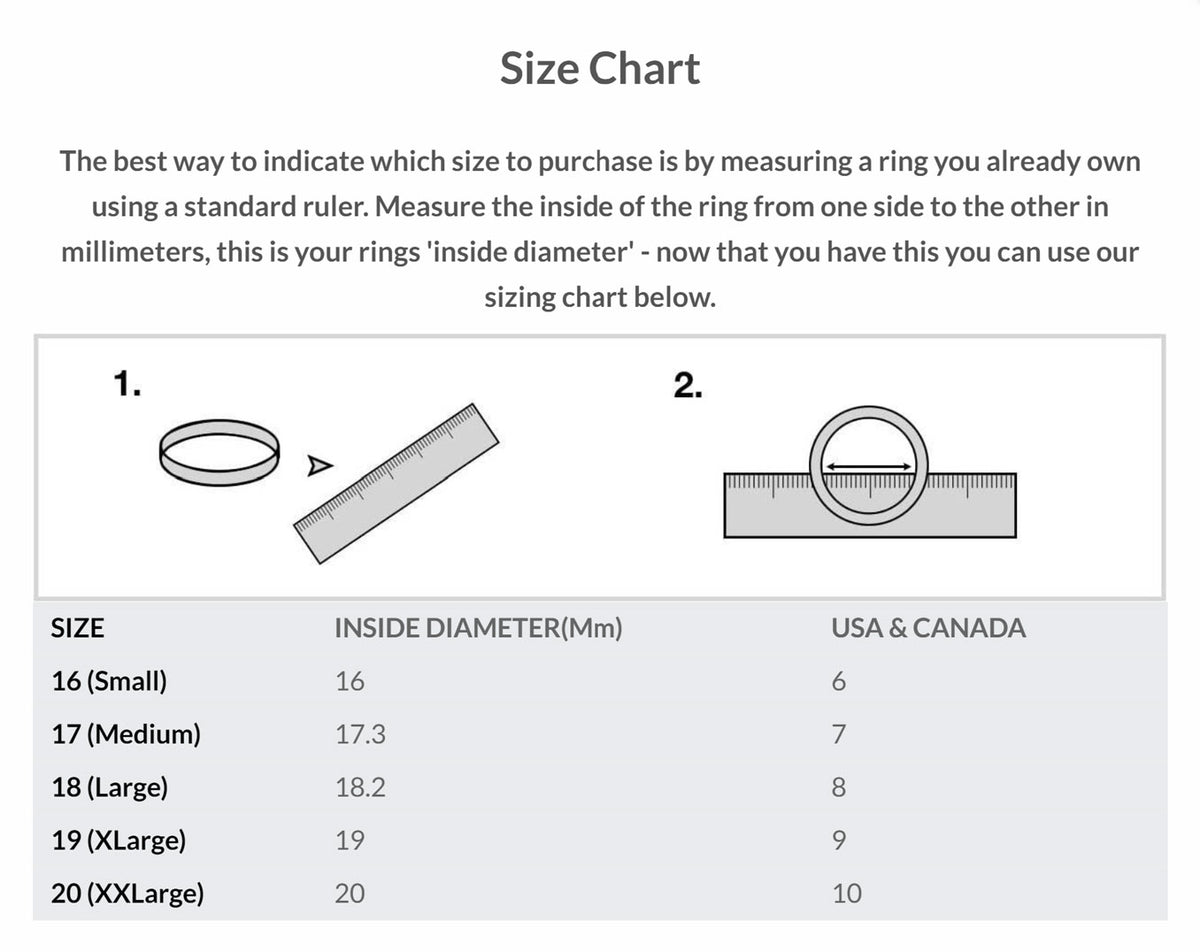 Size Chart

The best way to indicate which size to purchase is by measuring a ring you already own using a standard ruler. Measure the inside of the ring from one side to the other in millimeters, this is your rings 'inside diameter' - now that you have this you can use our sizing chart below.

1.

2.

| SIZE | INSIDE DIAMETER(Mm) | USA & CANADA |
|---|---|---|
| 16 (Small) | 16 | 6 |
| 17 (Medium) | 17.3 | 7 |
| 18 (Large) | 18.2 | 8 |
| 19 (XLarge) | 19 | 9 |
| 20 (XXLarge) | 20 | 10 |